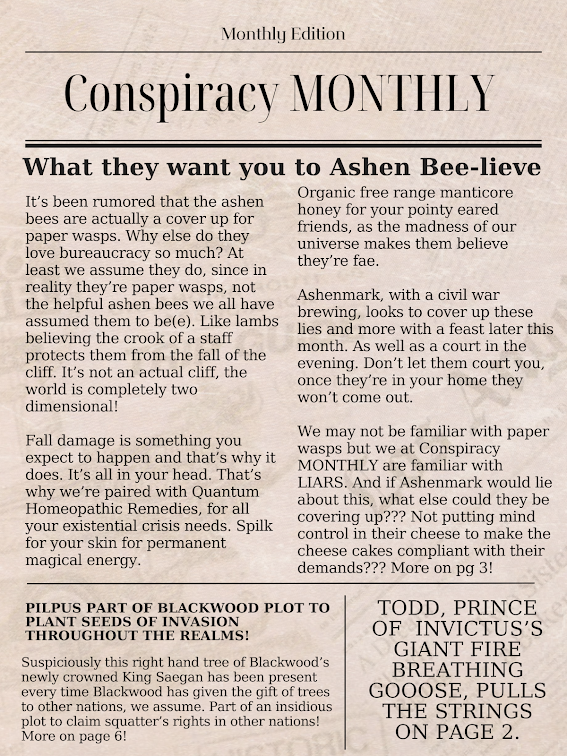 Monthly Edition

Conspiracy MONTHLY

What they want you to Ashen Bee-lieve

It's been rumored that the ashen bees are actually a cover up for paper wasps. Why else do they love bureaucracy so much? At least we assume they do, since in reality they're paper wasps, not the helpful ashen bees we all have assumed them to be(e). Like lambs believing the crook of a staff protects them from the fall of the cliff. It's not an actual cliff, the world is completely two dimensional!

Fall damage is something you expect to happen and that's why it does. It's all in your head. That's why we're paired with Quantum Homeopathic Remedies, for all your existential crisis needs. Spilk for your skin for permanent magical energy.

Organic free range manticore honey for your pointy eared friends, as the madness of our universe makes them believe they're fae.

Ashenmark, with a civil war brewing, looks to cover up these lies and more with a feast later this month. As well as a court in the evening. Don't let them court you, once they're in your home they won't come out.

We may not be familiar with paper wasps but we at Conspiracy MONTHLY are familiar with LIARS. And if Ashenmark would lie about this, what else could they be covering up??? Not putting mind control in their cheese to make the cheese cakes compliant with their demands??? More on pg 3!

PILPUS PART OF BLACKWOOD PLOT TO PLANT SEEDS OF INVASION THROUGHOUT THE REALMS!

Suspiciously this right hand tree of Blackwood's newly crowned King Saegan has been present every time Blackwood has given the gift of trees to other nations, we assume. Part of an insidious plot to claim squatter's rights in other nations! More on page 6!

TODD, PRINCE OF INVICTUS'S GIANT FIRE BREATHING GOOOSE, PULLS THE STRINGS ON PAGE 2.